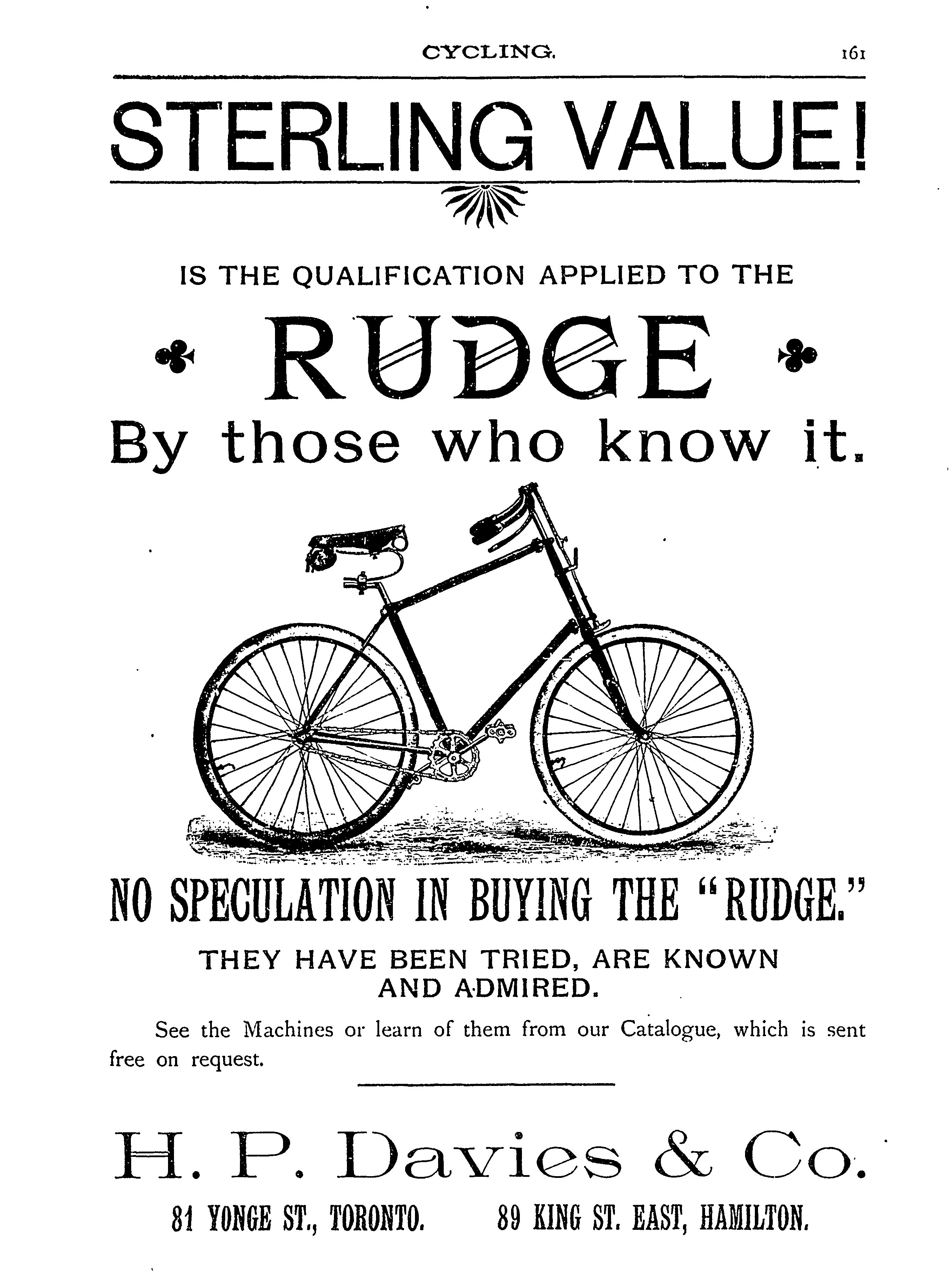 CYCLING. 161

STERLING VALUE!

IS THE QUALIFICATION APPLIED TO THE

RUDGE

By those who know it.

NO SPECULATION IN BUYING THE "RUDGE."

THEY HAVE BEEN TRIED, ARE KNOWN AND ADMIRED.

See the Machines or learn of them from our Catalogue, which is sent free on request.

H. P. Davies & Co.

81 YONGE ST., TORONTO. 89 KING ST. EAST, HAMILTON.